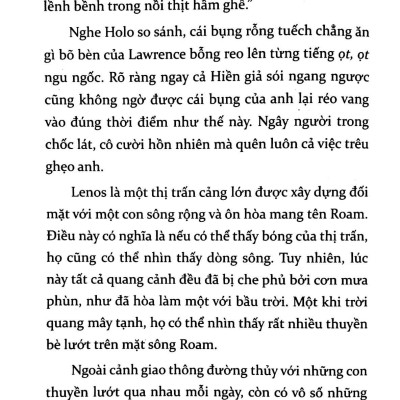 lềnh bềnh trong nồi thịt hầm ghê."

Nghe Holo so sánh, cái bụng rỗng tuếch chẳng ăn gì bõ bèn của Lawrence bỗng reo lên từng tiếng ọt, ọt ngu ngốc. Rõ ràng ngay cả Hiền giả sói ngang ngược cũng không ngờ được cái bụng của anh lại réo vang vào đúng thời điểm như thế này. Ngây người trong chốc lát, cô cười hồn nhiên mà quên luôn cả việc trêu ghẹo anh.

Lenos là một thị trấn cảng lớn được xây dựng đối mặt với một con sông rộng và ôn hòa mang tên Roam. Điều này có nghĩa là nếu có thể thấy bóng của thị trấn, họ cũng có thể nhìn thấy dòng sông. Tuy nhiên, lúc này tất cả quang cảnh đều đã bị che phủ bởi cơn mưa phùn, như đã hòa làm một với bầu trời. Một khi trời quang mây tạnh, họ có thể nhìn thấy rất nhiều thuyền bè lướt trên mặt sông Roam.

Ngoài cảnh giao thông đường thủy với những con thuyền lướt qua nhau mỗi ngày, còn có vô số những